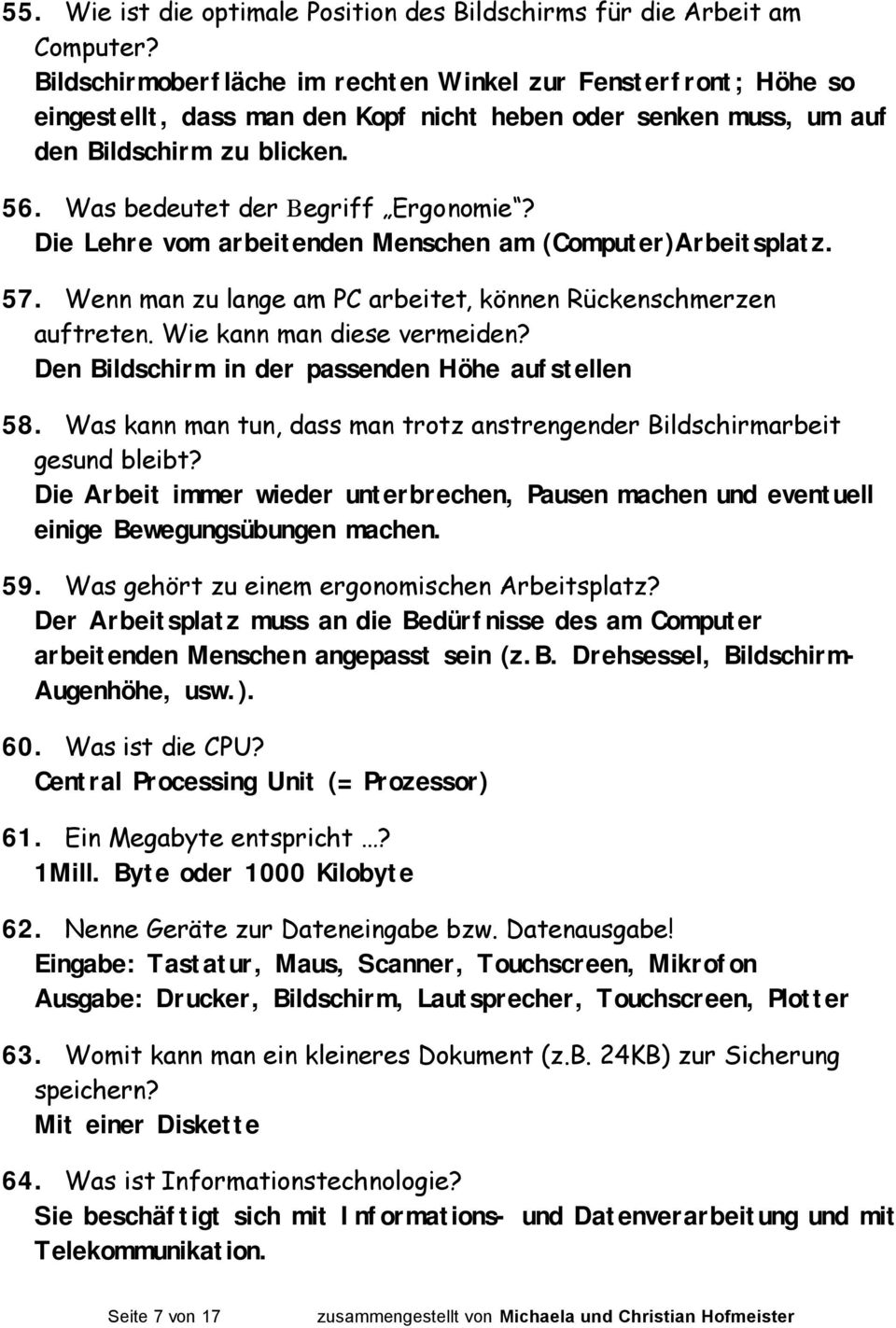 55. Wie ist die optimale Position des Bildschirms für die Arbeit am Computer?
Bildschirmoberfläche im rechten Winkel zur Fensterfront; Höhe so eingestellt, dass man den Kopf nicht heben oder senken muss, um auf den Bildschirm zu blicken.

56. Was bedeutet der Begriff „Ergonomie“?
Die Lehre vom arbeitenden Menschen am (Computer)Arbeitsplatz.

57. Wenn man zu lange am PC arbeitet, können Rückenschmerzen auftreten. Wie kann man diese vermeiden?
Den Bildschirm in der passenden Höhe aufstellen

58. Was kann man tun, dass man trotz anstrengender Bildschirmarbeit gesund bleibt?
Die Arbeit immer wieder unterbrechen, Pausen machen und eventuell einige Bewegungsübungen machen.

59. Was gehört zu einem ergonomischen Arbeitsplatz?
Der Arbeitsplatz muss an die Bedürfnisse des am Computer arbeitenden Menschen angepasst sein (z.B. Drehsessel, Bildschirm-Augenhöhe, usw.).

60. Was ist die CPU?
Central Processing Unit (= Prozessor)

61. Ein Megabyte entspricht …?
1Mill. Byte oder 1000 Kilobyte

62. Nenne Geräte zur Dateneingabe bzw. Datenausgabe!
Eingabe: Tastatur, Maus, Scanner, Touchscreen, Mikrofon
Ausgabe: Drucker, Bildschirm, Lautsprecher, Touchscreen, Plotter

63. Womit kann man ein kleineres Dokument (z.B. 24KB) zur Sicherung speichern?
Mit einer Diskette

64. Was ist Informationstechnologie?
Sie beschäftigt sich mit Informations- und Datenverarbeitung und mit Telekommunikation.

Seite 7 von 17 zusammengestellt von Michaela und Christian Hofmeister